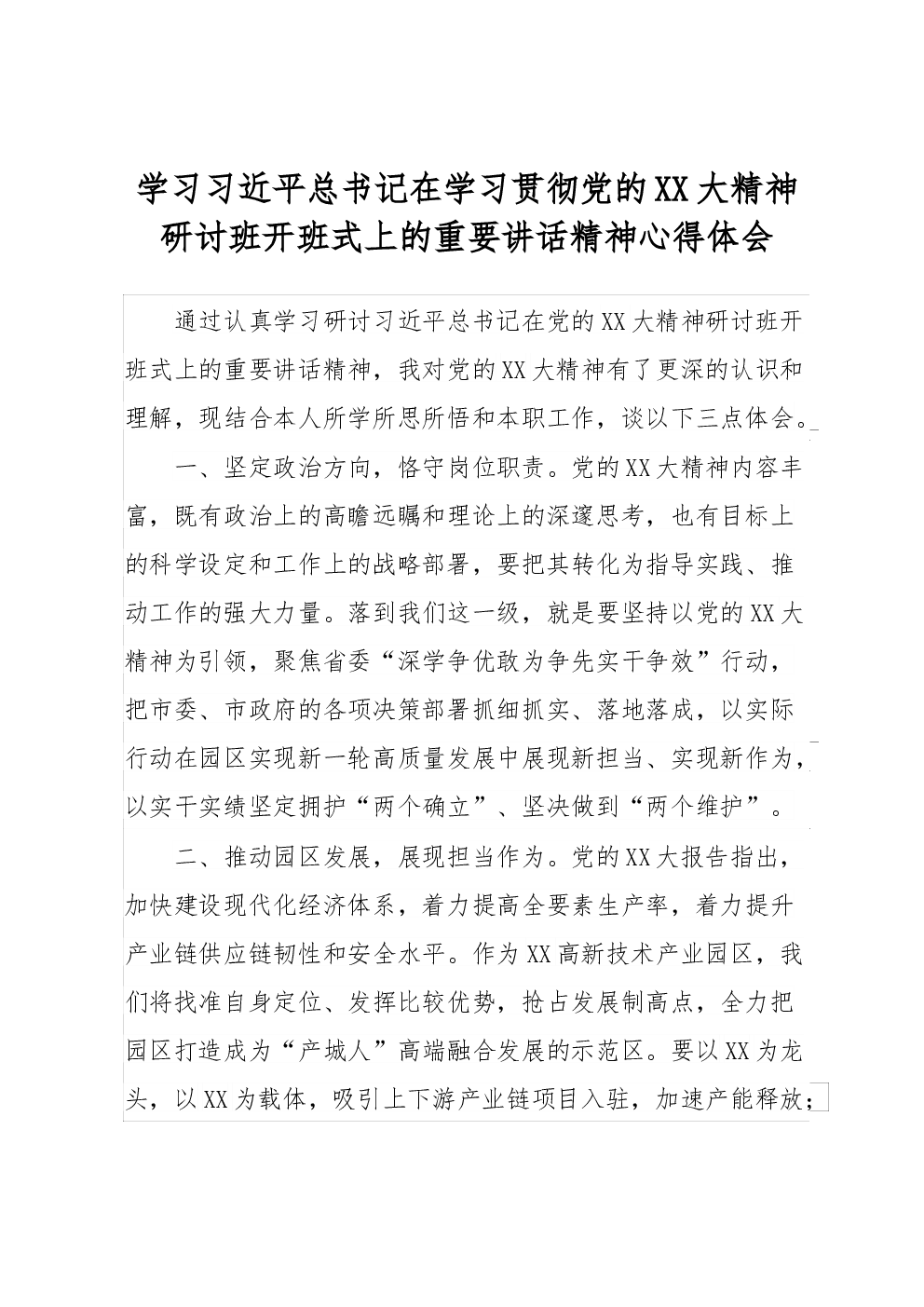 学习习近平总书记在学习贯彻党的XX大精神研讨班开班式上的重要讲话精神心得体会

通过认真学习研讨习近平总书记在党的XX大精神研讨班开班式上的重要讲话精神，我对党的XX大精神有了更深的认识和理解，现结合本人所学所思所悟和本职工作，谈以下三点体会。

一、坚定政治方向，恪守岗位职责。党的XX大精神内容丰富，既有政治上的高瞻远瞩和理论上的深邃思考，也有目标上的科学设定和工作上的战略部署，要把其转化为指导实践、推动工作的强大力量。落到我们这一级，就是要坚持以党的XX大精神为引领，聚焦省委“深学争优敢为争先实干争效”行动，把市委、市政府的各项决策部署抓细抓实、落地落成，以实际行动在园区实现新一轮高质量发展中展现新担当、实现新作为，以实干实绩坚定拥护“两个确立”、坚决做到“两个维护”。

二、推动园区发展，展现担当作为。党的XX大报告指出，加快建设现代化经济体系，着力提高全要素生产率，着力提升产业链供应链韧性和安全水平。作为XX高新技术产业园区，我们将找准自身定位、发挥比较优势，抢占发展制高点，全力把园区打造成为“产城人”高端融合发展的示范区。要以XX为龙头，以XX为载体，吸引上下游产业链项目入驻，加速产能释放；